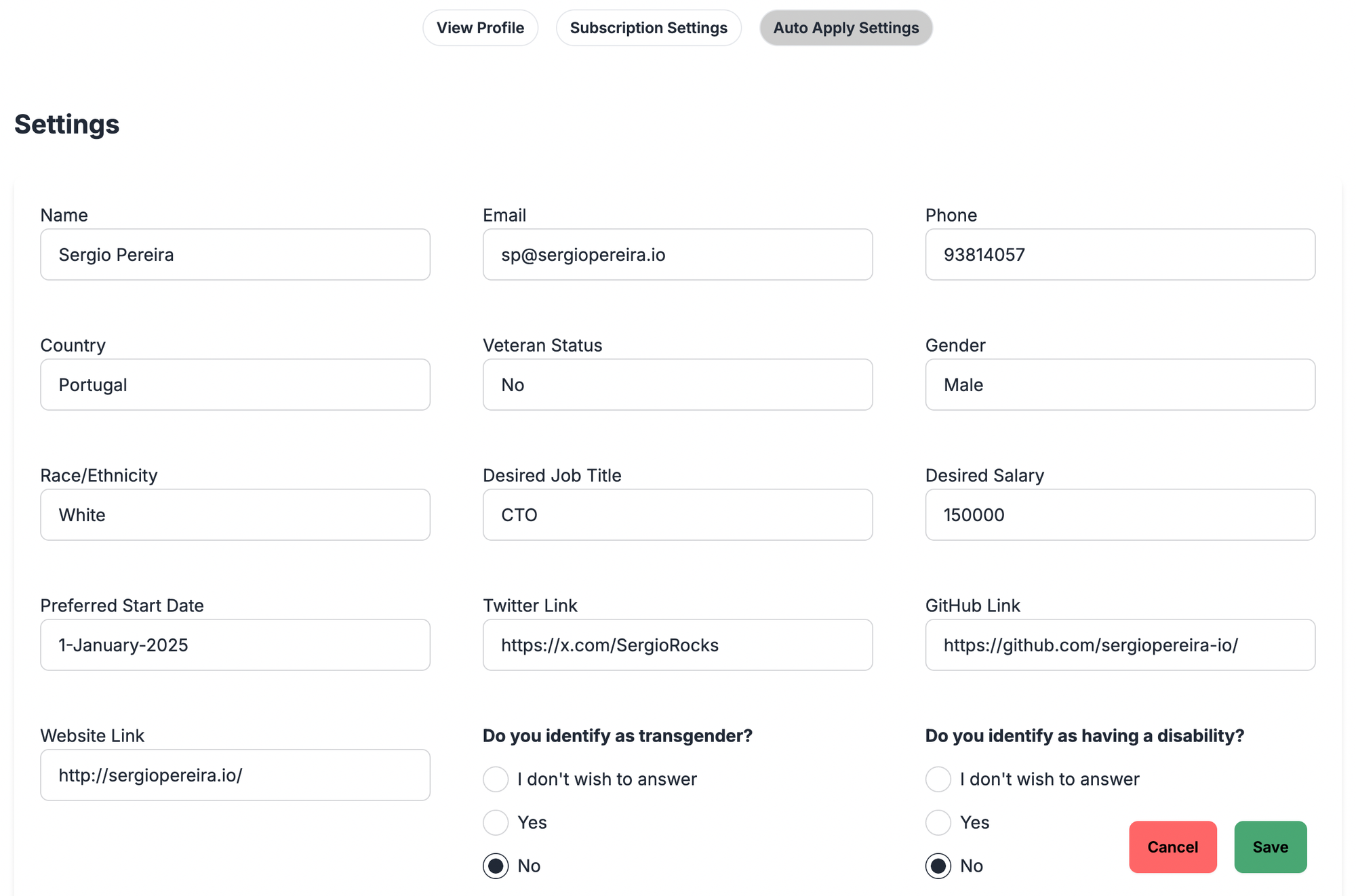 View Profile Subscription Settings Auto Apply Settings

Settings

Name
Sergio Pereira

Email
sp@sergiopereira.io

Phone
93814057

Country
Portugal

Veteran Status
No

Gender
Male

Race/Ethnicity
White

Desired Job Title
CTO

Desired Salary
150000

Preferred Start Date
1-January-2025

Twitter Link
https://x.com/SergioRocks

GitHub Link
https://github.com/sergiopereira-io/

Website Link
http://sergiopereira.io/

Do you identify as transgender?
I don't wish to answer
Yes
No

Do you identify as having a disability?
I don't wish to answer
Yes
No

Cancel
Save